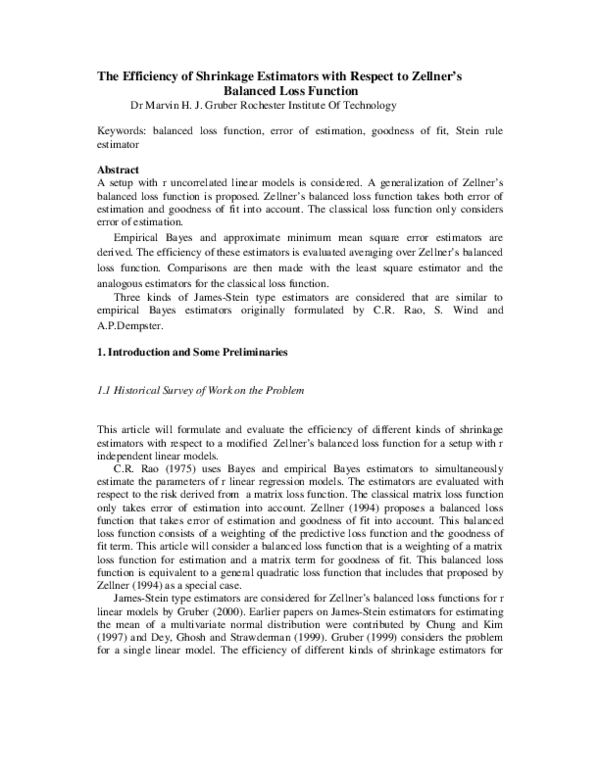 The Efficiency of Shrinkage Estimators with Respect to Zellner's Balanced Loss Function

Dr Marvin H. J. Gruber Rochester Institute Of Technology

Keywords: balanced loss function, error of estimation, goodness of fit, Stein rule estimator

Abstract

A setup with r uncorrelated linear models is considered. A generalization of Zellner's balanced loss function is proposed. Zellner's balanced loss function takes both error of estimation and goodness of fit into account. The classical loss function only considers error of estimation.

Empirical Bayes and approximate minimum mean square error estimators are derived. The efficiency of these estimators is evaluated averaging over Zellner's balanced loss function. Comparisons are then made with the least square estimator and the analogous estimators for the classical loss function.

Three kinds of James-Stein type estimators are considered that are similar to empirical Bayes estimators originally formulated by C.R. Rao, S. Wind and A.P.Dempster.

1. Introduction and Some Preliminaries

1.1 Historical Survey of Work on the Problem

This article will formulate and evaluate the efficiency of different kinds of shrinkage estimators with respect to a modified Zellner's balanced loss function for a setup with r independent linear models.

C.R. Rao (1975) uses Bayes and empirical Bayes estimators to simultaneously estimate the parameters of r linear regression models. The estimators are evaluated with respect to the risk derived from a matrix loss function. The classical matrix loss function only takes error of estimation into account. Zellner (1994) proposes a balanced loss function that takes error of estimation and goodness of fit into account. This balanced loss function consists of a weighting of the predictive loss function and the goodness of fit term. This article will consider a balanced loss function that is a weighting of a matrix loss function for estimation and a matrix term for goodness of fit. This balanced loss function is equivalent to a general quadratic loss function that includes that proposed by Zellner (1994) as a special case.

James-Stein type estimators are considered for Zellner's balanced loss functions for r linear models by Gruber (2000). Earlier papers on James-Stein estimators for estimating the mean of a multivariate normal distribution were contributed by Chung and Kim (1997) and Dey, Ghosh and Strawderman (1999). Gruber (1999) considers the problem for a single linear model. The efficiency of different kinds of shrinkage estimators for